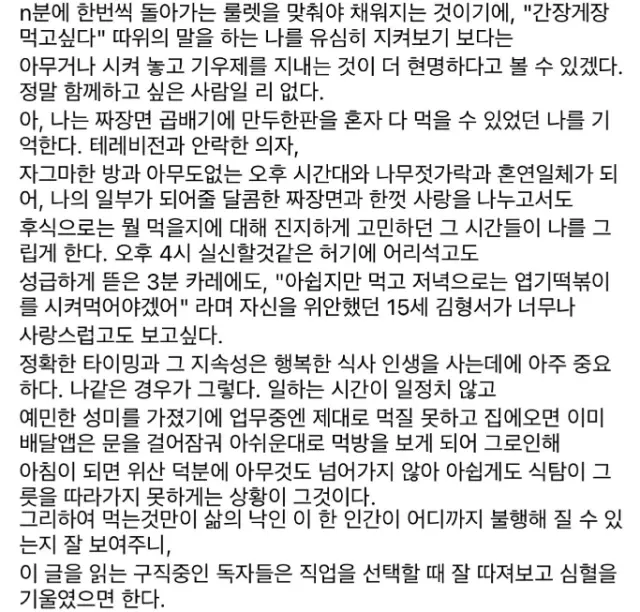 n분에 한번씩 돌아가는 룰렛을 맞춰야 채워지는 것이기에, "간장게장 먹고싶다" 따위의 말을 하는 나를 유심히 지켜보기 보다는
아무거나 시켜 놓고 기우제를 지내는 것이 더 현명하다고 볼 수 있겠다. 정말 함께하고 싶은 사람일 리 없다.
아, 나는 짜장면 곱배기에 만두한판을 혼자 다 먹을 수 있었던 나를 기억한다. 테레비전과 안락한 의자,
자그마한 방과 아무도없는 오후 시간대와 나무젓가락과 혼연일체가 되어, 나의 일부가 되어줄 달콤한 짜장면과 한껏 사랑을 나누고서도
후식으로는 뭘 먹을지에 대해 진지하게 고민하던 그 시간들이 나를 그립게 한다. 오후 4시 실신할것같은 허기에 어리석고도
성급하게 뜯은 3분 카레에도, "아쉽지만 먹고 저녁으로는 엽기떡볶이를 시켜먹어야겠어" 라며 자신을 위안했던 15세 김형서가 너무나 사랑스럽고도 보고싶다.
정확한 타이밍과 그 지속성은 행복한 식사 인생을 사는데에 아주 중요하다. 나같은 경우가 그렇다. 일하는 시간이 일정치 않고
예민한 성미를 가졌기에 업무중엔 제대로 먹질 못하고 집에오면 이미 배달앱은 문을 걸어잠궈 아쉬운대로 먹방을 보게 되어 그로인해
아침이 되면 위산 덕분에 아무것도 넘어가지 않아 아쉽게도 식탐이 그릇을 따라가지 못하게는 상황이 그것이다.
그리하여 먹는것만이 삶의 낙인 이 한 인간이 어디까지 불행해 질 수 있는지 잘 보여주니,
이 글을 읽는 구직중인 독자들은 직업을 선택할 때 잘 따져보고 심혈을 기울였으면 한다.